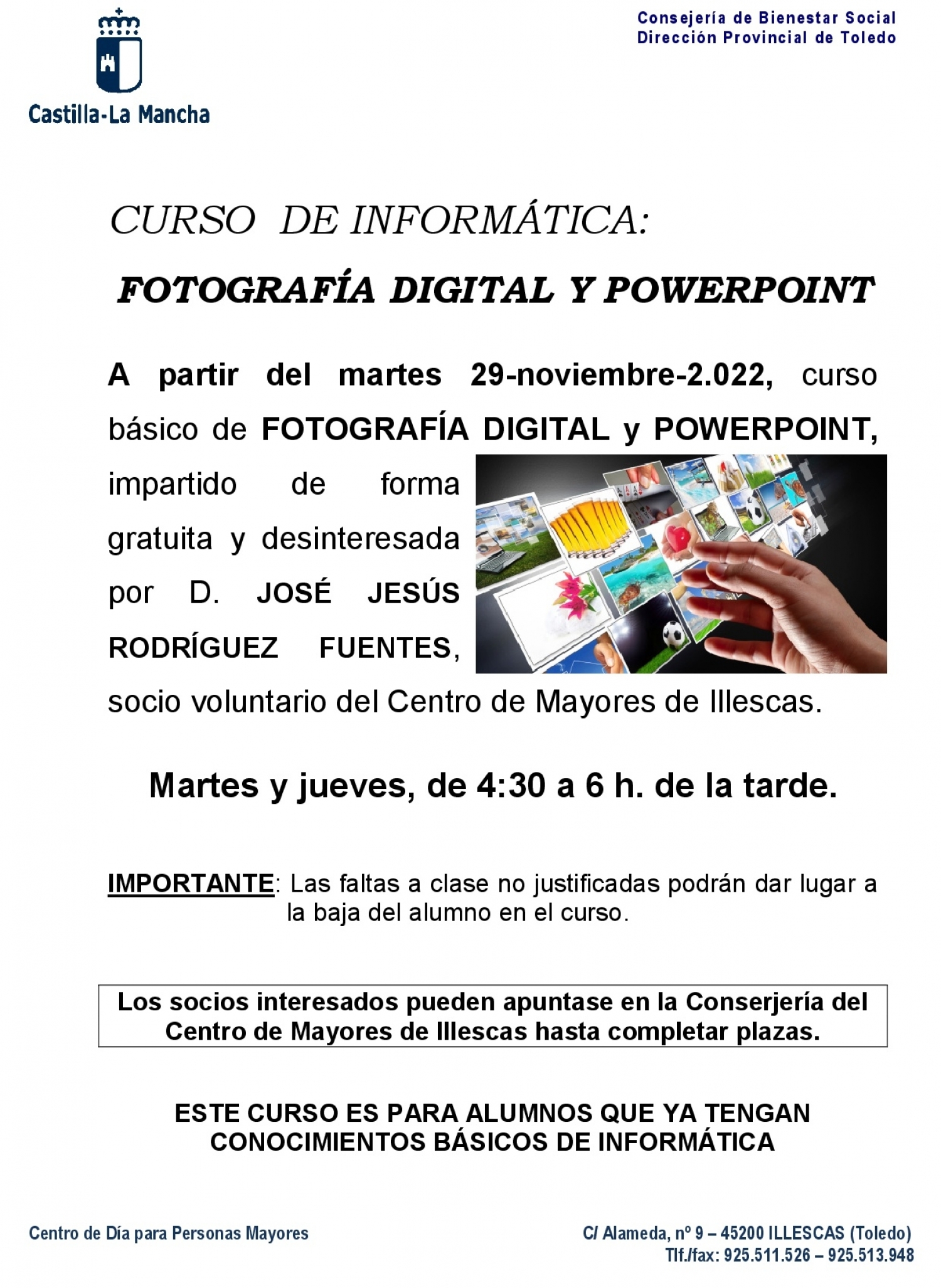 Castilla-La Mancha

Consejería de Bienestar Social
Dirección Provincial de Toledo

CURSO DE INFORMÁTICA:

FOTOGRAFÍA DIGITAL Y POWERPOINT

A partir del martes 29-noviembre-2.022, curso básico de FOTOGRAFÍA DIGITAL y POWERPOINT, impartido de forma gratuita y desinteresada por D. JOSÉ JESÚS RODRÍGUEZ FUENTES, socio voluntario del Centro de Mayores de Illescas.

Martes y jueves, de 4:30 a 6 h. de la tarde.

IMPORTANTE: Las faltas a clase no justificadas podrán dar lugar a la baja del alumno en el curso.

Los socios interesados pueden apuntase en la Conserjería del Centro de Mayores de Illescas hasta completar plazas.

ESTE CURSO ES PARA ALUMNOS QUE YA TENGAN CONOCIMIENTOS BÁSICOS DE INFORMÁTICA

Centro de Día para Personas Mayores

C/ Alameda, nº 9 – 45200 ILLESCAS (Toledo)
Tlf./fax: 925.511.526 – 925.513.948